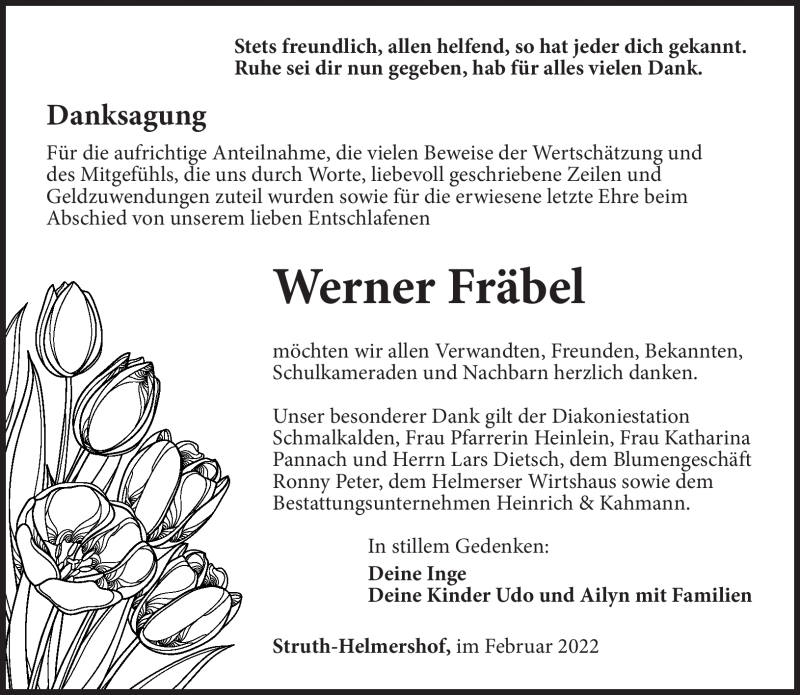 Stets freundlich, allen helfend, so hat jeder dich gekannt.
Ruhe sei dir nun gegeben, hab für alles vielen Dank.

Danksagung

Für die aufrichtige Anteilnahme, die vielen Beweise der Wertschätzung und des Mitgefühls, die uns durch Worte, liebevoll geschriebene Zeilen und Geldzuwendungen zuteil wurden sowie für die erwiesene letzte Ehre beim Abschied von unserem lieben Entschlafenen

Werner Fräbel

möchten wir allen Verwandten, Freunden, Bekannten, Schulkameraden und Nachbarn herzlich danken.

Unser besonderer Dank gilt der Diakoniestation Schmalkalden, Frau Pfarrerin Heinlein, Frau Katharina Pannach und Herrn Lars Dietsch, dem Blumengeschäft Ronny Peter, dem Helmerser Wirtshaus sowie dem Bestattungsunternehmen Heinrich & Kahmann.

In stillem Gedenken:

Deine Inge
Deine Kinder Udo und Ailyn mit Familien

Struth-Helmershof, im Februar 2022